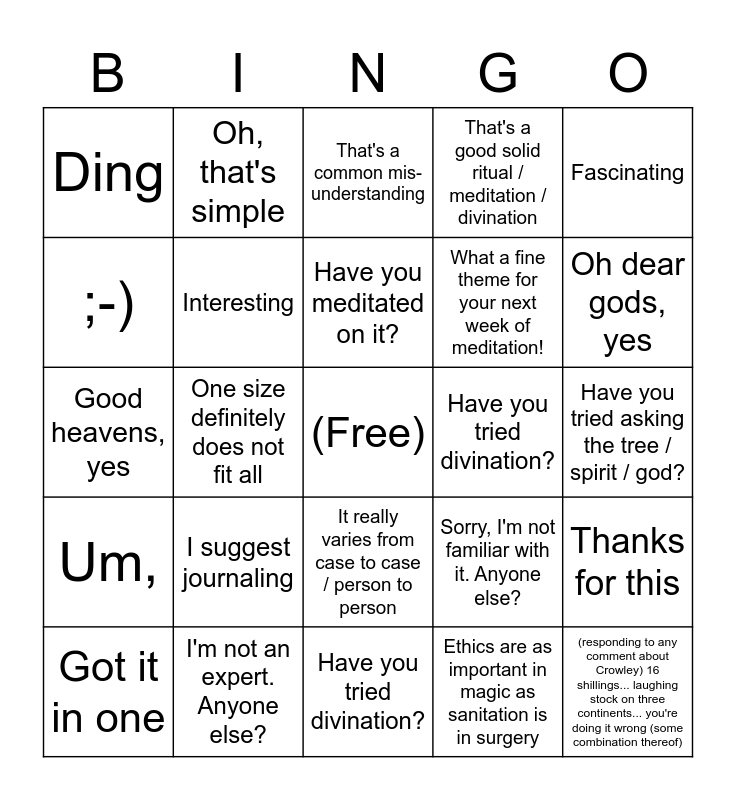 | B | I | N | G | O |
|---|---|---|---|---|
| Ding | Oh, that's simple | That's a common misunderstanding | That's a good solid ritual / meditation / divination | Fascinating |
| ;-) | Interesting | Have you meditated on it? | What a fine theme for your next week of meditation! | Oh dear gods, yes |
| Good heavens, yes | One size definitely does not fit all | (Free) | Have you tried divination? | Have you tried asking the tree / spirit / god? |
| Um, | I suggest journaling | It really varies from case to case / person to person | Sorry, I'm not familiar with it. Anyone else? | Thanks for this |
| Got it in one | I'm not an expert. Anyone else? | Have you tried divination? | Ethics are as important in magic as sanitation is in surgery | (responding to any comment about Crowley) 16 shillings... laughing stock on three continents... you're doing it wrong (some combination thereof) |